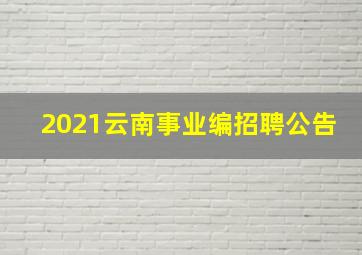 2021云南事业编招聘公告